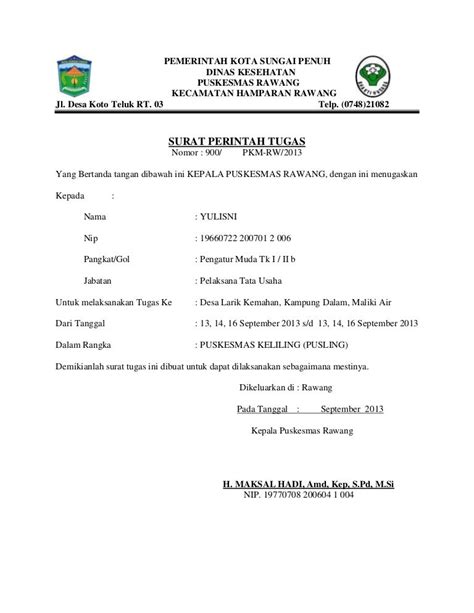 PEMERINTAH KOTA SUNGAI PENUH
DINAS KESEHATAN
PUSKESMAS RAWANG
KECAMATAN HAMPARAN RAWANG
Jl. Desa Koto Teluk RT. 03 Telp. (0748)21082

SURAT PERINTAH TUGAS
Nomor : 900/ PKM-RW/2013

Yang Bertanda tangan dibawah ini KEPALA PUSKESMAS RAWANG, dengan ini menugaskan

Kepada :

Nama : YULISNI

Nip : 19660722 200701 2 006

Pangkat/Gol : Pengatur Muda Tk I / II b

Jabatan : Pelaksana Tata Usaha

Untuk melaksanakan Tugas Ke : Desa Larik Kemahan, Kampung Dalam, Maliki Air

Dari Tanggal : 13, 14, 16 September 2013 s/d 13, 14, 16 September 2013

Dalam Rangka : PUSKESMAS KELILING (PUSLING)

Demikianlah surat tugas ini dibuat untuk dapat dilaksanakan sebagaimana mestinya.

Dikeluarkan di : Rawang

Pada Tanggal : September 2013

Kepala Puskesmas Rawang

H. MAKSAL HADI, Amd, Kep, S.Pd, M.Si
NIP. 19770708 200604 1 004